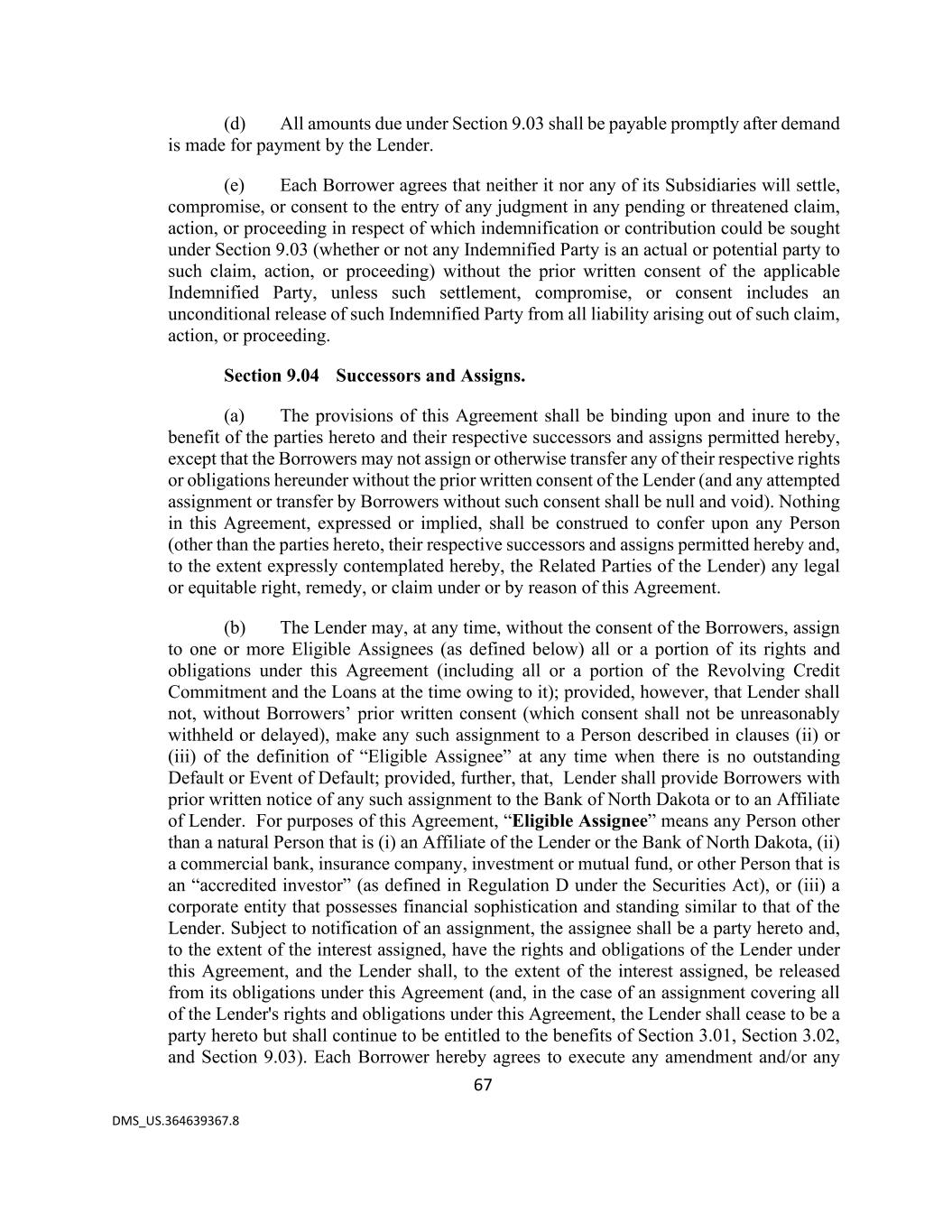 (d) All amounts due under Section 9.03 shall be payable promptly after demand is made for payment by the Lender.

(e) Each Borrower agrees that neither it nor any of its Subsidiaries will settle, compromise, or consent to the entry of any judgment in any pending or threatened claim, action, or proceeding in respect of which indemnification or contribution could be sought under Section 9.03 (whether or not any Indemnified Party is an actual or potential party to such claim, action, or proceeding) without the prior written consent of the applicable Indemnified Party, unless such settlement, compromise, or consent includes an unconditional release of such Indemnified Party from all liability arising out of such claim, action, or proceeding.

Section 9.04 Successors and Assigns.

(a) The provisions of this Agreement shall be binding upon and inure to the benefit of the parties hereto and their respective successors and assigns permitted hereby, except that the Borrowers may not assign or otherwise transfer any of their respective rights or obligations hereunder without the prior written consent of the Lender (and any attempted assignment or transfer by Borrowers without such consent shall be null and void). Nothing in this Agreement, expressed or implied, shall be construed to confer upon any Person (other than the parties hereto, their respective successors and assigns permitted hereby and, to the extent expressly contemplated hereby, the Related Parties of the Lender) any legal or equitable right, remedy, or claim under or by reason of this Agreement.

(b) The Lender may, at any time, without the consent of the Borrowers, assign to one or more Eligible Assignees (as defined below) all or a portion of its rights and obligations under this Agreement (including all or a portion of the Revolving Credit Commitment and the Loans at the time owing to it); provided, however, that Lender shall not, without Borrowers' prior written consent (which consent shall not be unreasonably withheld or delayed), make any such assignment to a Person described in clauses (ii) or (iii) of the definition of "Eligible Assignee" at any time when there is no outstanding Default or Event of Default; provided, further, that, Lender shall provide Borrowers with prior written notice of any such assignment to the Bank of North Dakota or to an Affiliate of Lender. For purposes of this Agreement, "Eligible Assignee" means any Person other than a natural Person that is (i) an Affiliate of the Lender or the Bank of North Dakota, (ii) a commercial bank, insurance company, investment or mutual fund, or other Person that is an "accredited investor" (as defined in Regulation D under the Securities Act), or (iii) a corporate entity that possesses financial sophistication and standing similar to that of the Lender. Subject to notification of an assignment, the assignee shall be a party hereto and, to the extent of the interest assigned, have the rights and obligations of the Lender under this Agreement, and the Lender shall, to the extent of the interest assigned, be released from its obligations under this Agreement (and, in the case of an assignment covering all of the Lender's rights and obligations under this Agreement, the Lender shall cease to be a party hereto but shall continue to be entitled to the benefits of Section 3.01, Section 3.02, and Section 9.03). Each Borrower hereby agrees to execute any amendment and/or any

67

DMS_US.364639367.8